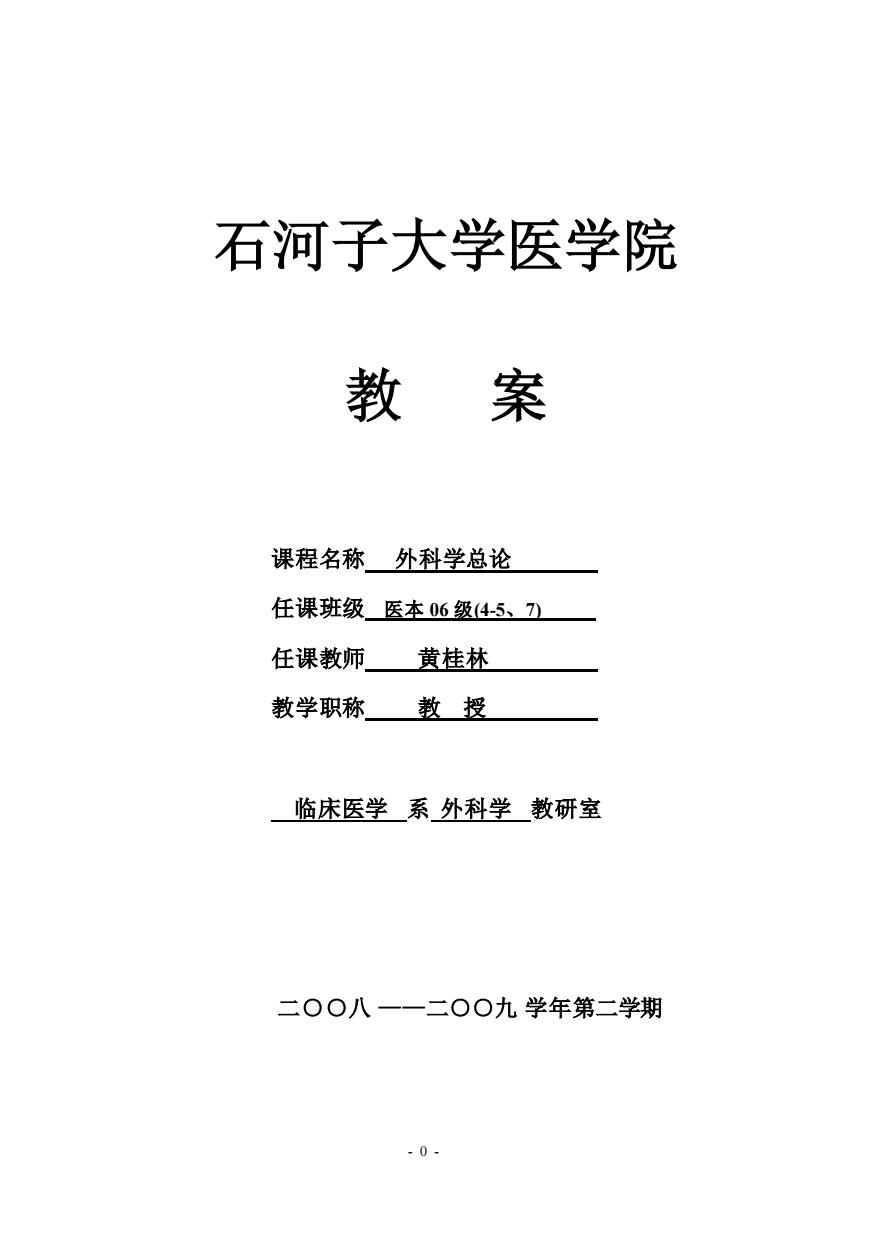 石河子大学医学院

教　案

课程名称 外科学总论

任课班级 医本 06 级(4-5、7)

任课教师 黄桂林

教学职称 教　授

临床医学 系 外科学 教研室

二〇〇八 ——二〇〇九 学年第二学期

- 0 -